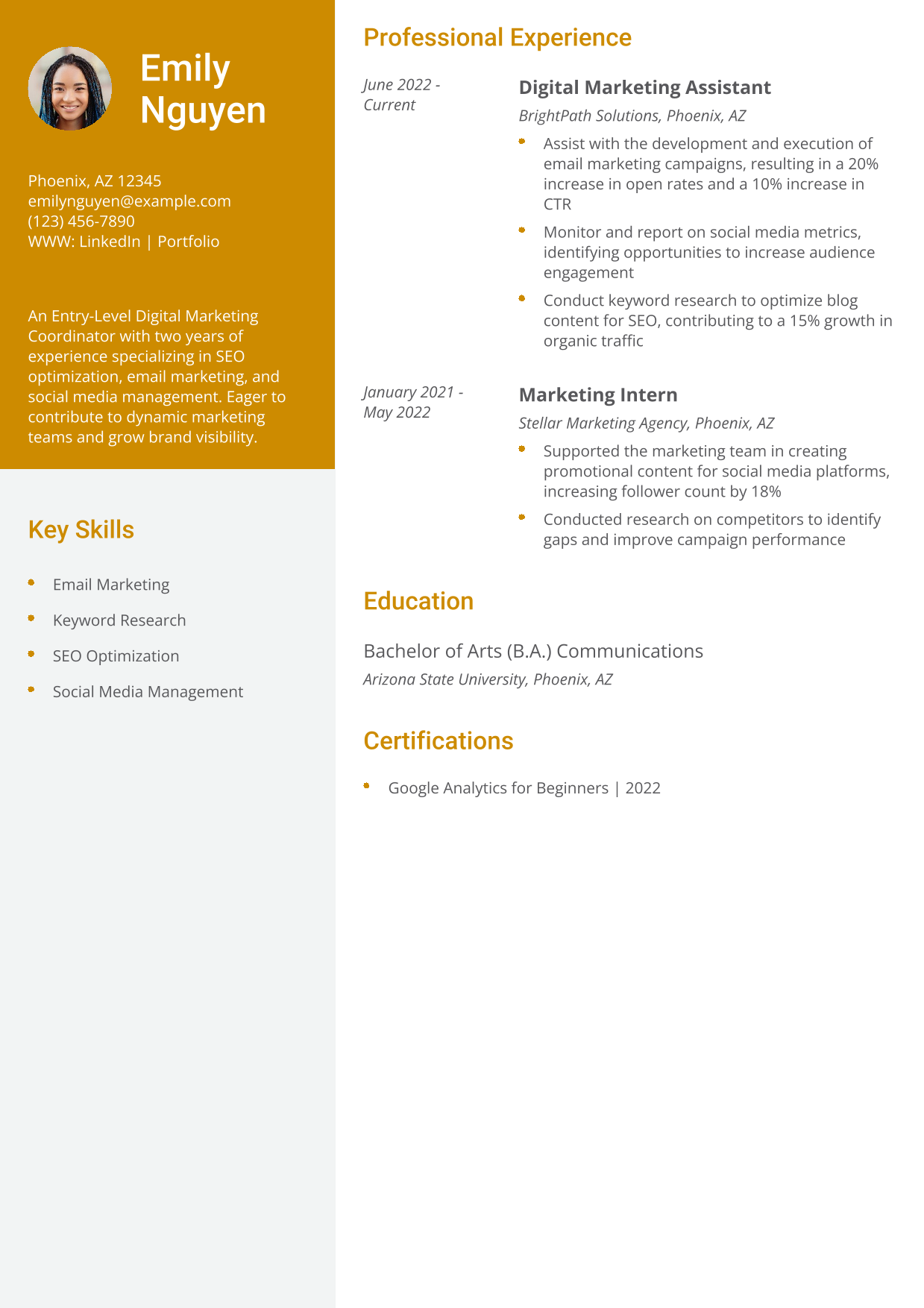 Emily Nguyen

Phoenix, AZ 12345
emilynguyen@example.com
(123) 456-7890
WWW: LinkedIn | Portfolio

An Entry-Level Digital Marketing Coordinator with two years of experience specializing in SEO optimization, email marketing, and social media management. Eager to contribute to dynamic marketing teams and grow brand visibility.

Key Skills

- Email Marketing
- Keyword Research
- SEO Optimization
- Social Media Management

Professional Experience

June 2022 - Current

Digital Marketing Assistant

BrightPath Solutions, Phoenix, AZ

- Assist with the development and execution of email marketing campaigns, resulting in a 20% increase in open rates and a 10% increase in CTR
- Monitor and report on social media metrics, identifying opportunities to increase audience engagement
- Conduct keyword research to optimize blog content for SEO, contributing to a 15% growth in organic traffic

January 2021 - May 2022

Marketing Intern

Stellar Marketing Agency, Phoenix, AZ

- Supported the marketing team in creating promotional content for social media platforms, increasing follower count by 18%
- Conducted research on competitors to identify gaps and improve campaign performance

Education

Bachelor of Arts (B.A.) Communications

Arizona State University, Phoenix, AZ

Certifications

- Google Analytics for Beginners | 2022